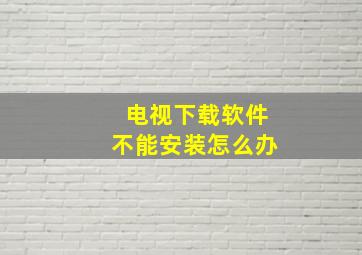 电视下载软件
不能安装怎么办